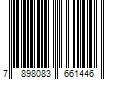 7 898083 661446